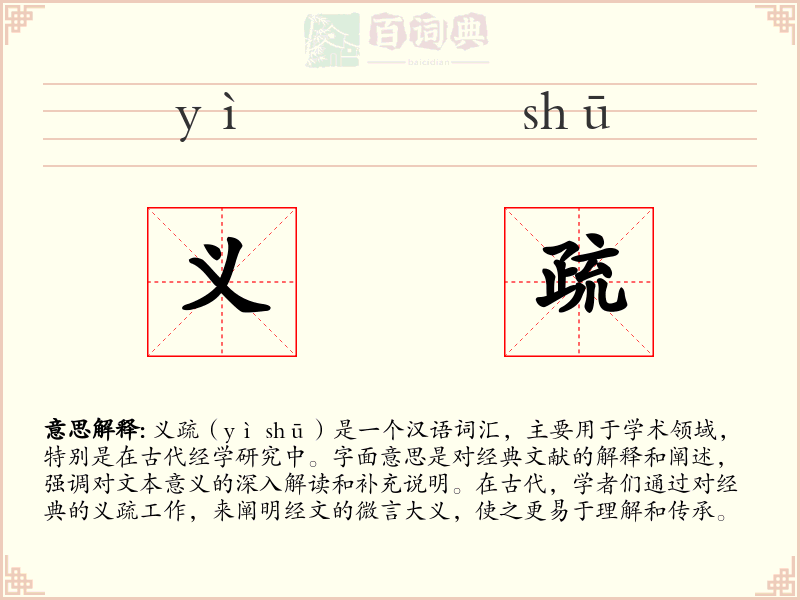 百词典
baicidian

yì shū

义 疏

意思解释: 义疏（yì shū）是一个汉语词汇，主要用于学术领域，特别是在古代经学研究中。字面意思是对经典文献的解释和阐述，强调对文本意义的深入解读和补充说明。在古代，学者们通过对经典的义疏工作，来阐明经文的微言大义，使之更易于理解和传承。